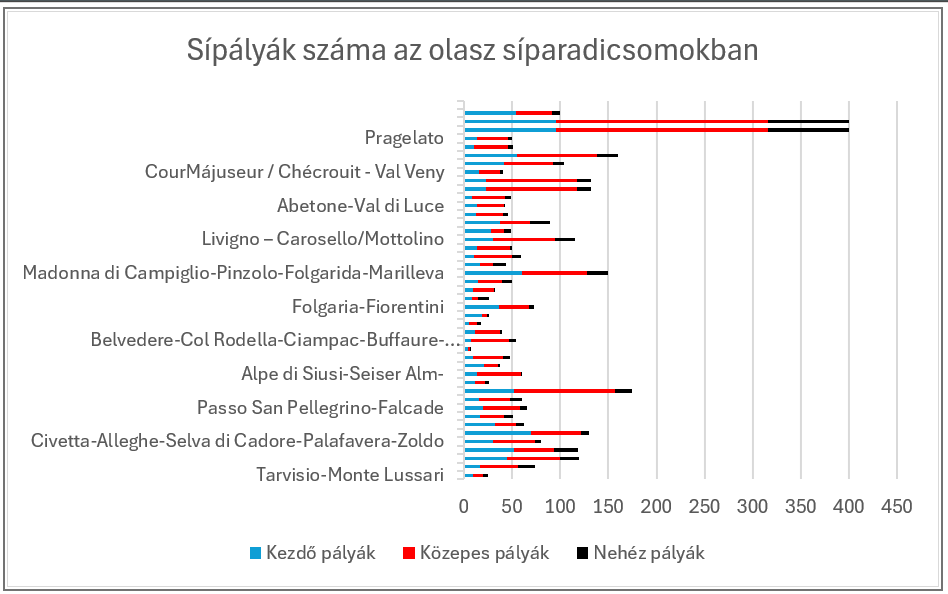 Sípályák száma az olasz síparadicsomokban

Pragelato
CourMájuseur / Chécrouit - Val Veny
Abetone-Val di Luce
Livigno – Carosello/Mottolino
Madonna di Campiglio-Pinzolo-Folgarida-Marilleva
Folgaria-Fiorentini
Belvedere-Col Rodella-Ciampac-Buffaure-...
Alpe di Siusi-Seiser Alm-
Passo San Pellegrino-Falcade
Civetta-Alleghe-Selva di Cadore-Palafavera-Zoldo
Tarvisio-Monte Lussari

0 50 100 150 200 250 300 350 400 450

Kezdő pályák Közepes pályák Nehéz pályák